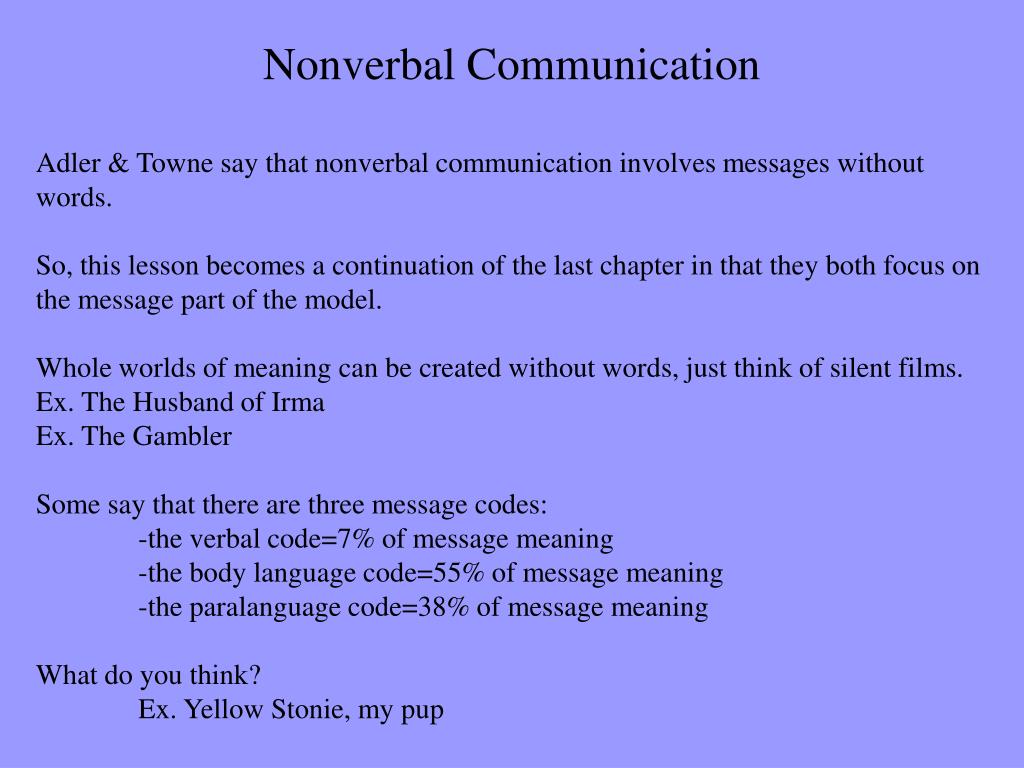 Nonverbal Communication

Adler & Towne say that nonverbal communication involves messages without words.

So, this lesson becomes a continuation of the last chapter in that they both focus on the message part of the model.

Whole worlds of meaning can be created without words, just think of silent films.
Ex. The Husband of Irma
Ex. The Gambler

Some say that there are three message codes:
-the verbal code=7% of message meaning
-the body language code=55% of message meaning
-the paralanguage code=38% of message meaning

What do you think?
Ex. Yellow Stonie, my pup